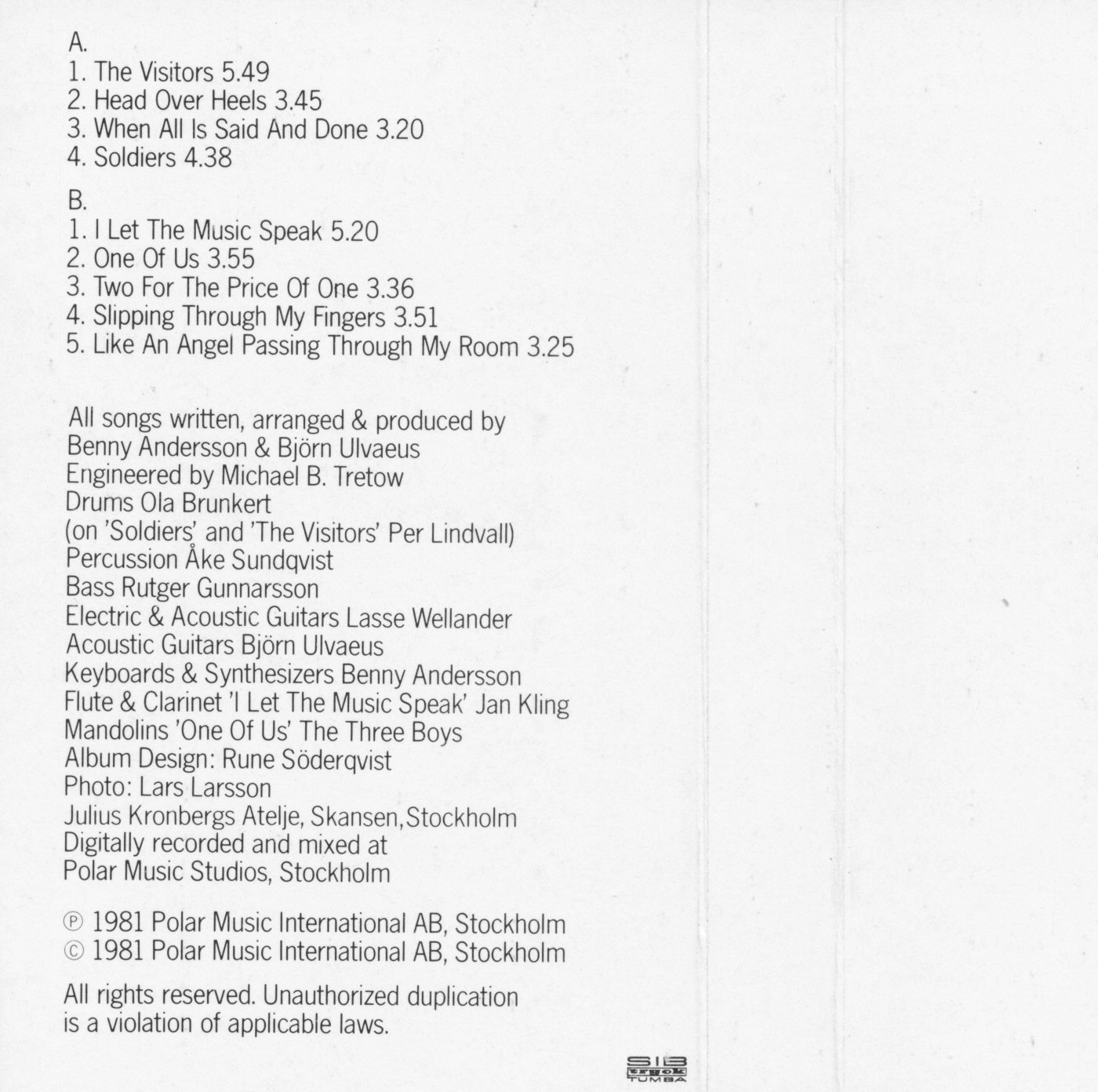 A.
1. The Visitors 5.49
2. Head Over Heels 3.45
3. When All Is Said And Done 3.20
4. Soldiers 4.38

B.
1. I Let The Music Speak 5.20
2. One Of Us 3.55
3. Two For The Price Of One 3.36
4. Slipping Through My Fingers 3.51
5. Like An Angel Passing Through My Room 3.25

All songs written, arranged & produced by Benny Andersson & Björn Ulvaeus
Engineered by Michael B. Tretow
Drums Ola Brunkert
(on 'Soldiers' and 'The Visitors' Per Lindvall)
Percussion Åke Sundqvist
Bass Rutger Gunnarsson
Electric & Acoustic Guitars Lasse Wellander
Acoustic Guitars Björn Ulvaeus
Keyboards & Synthesizers Benny Andersson
Flute & Clarinet 'I Let The Music Speak' Jan Kling
Mandolins 'One Of Us' The Three Boys
Album Design: Rune Söderqvist
Photo: Lars Larsson
Julius Kronbergs Atelje, Skansen, Stockholm
Digitally recorded and mixed at
Polar Music Studios, Stockholm

℗ 1981 Polar Music International AB, Stockholm
© 1981 Polar Music International AB, Stockholm

All rights reserved. Unauthorized duplication is a violation of applicable laws.

SIB tryck TUMBA